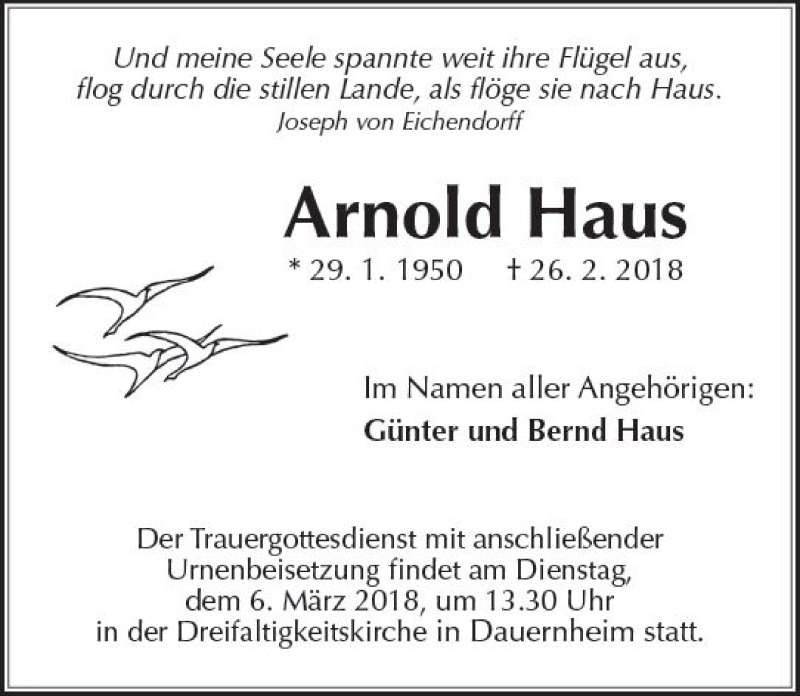 Und meine Seele spannte weit ihre Flügel aus,
flog durch die stillen Lande, als flöge sie nach Haus.
Joseph von Eichendorff

Arnold Haus

* 29. 1. 1950 † 26. 2. 2018

Im Namen aller Angehörigen:
Günter und Bernd Haus

Der Trauergottesdienst mit anschließender Urnenbeisetzung findet am Dienstag, dem 6. März 2018, um 13.30 Uhr in der Dreifaltigkeitskirche in Dauernheim statt.